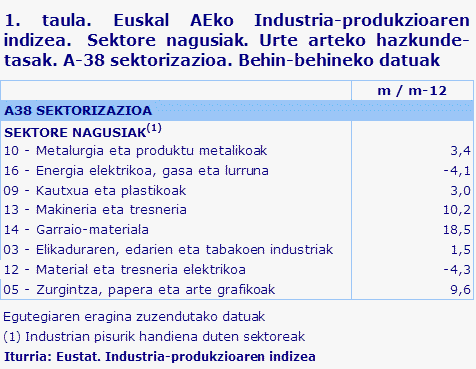 1. taula. Euskal AEko Industria-produkzioaren indizea. Sektore nagusiak. Urte arteko hazkunde-tasak. A-38 sektorizazioa. Behin-behineko datuak

| | m / m-12 |
|---|---|
| A38 SEKTORIZAZIOA | |
| SEKTORE NAGUSIAK$^{(1)}$ | |
| 10 - Metalurgia eta produktu metalikoak | 3,4 |
| 16 - Energia elektrikoa, gasa eta lurruna | -4,1 |
| 09 - Kautxua eta plastikoak | 3,0 |
| 13 - Makineria eta tresneria | 10,2 |
| 14 - Garraio-materiala | 18,5 |
| 03 - Elikaduraren, edarien eta tabakoen industriak | 1,5 |
| 12 - Material eta tresneria elektrikoa | -4,3 |
| 05 - Zurgintza, papera eta arte grafikoak | 9,6 |

Egutegiaren eragina zuzendutako datuak

(1) Industrian pisurik handiena duten sektoreak

Iturria: Eustat. Industria-produkzioaren indizea